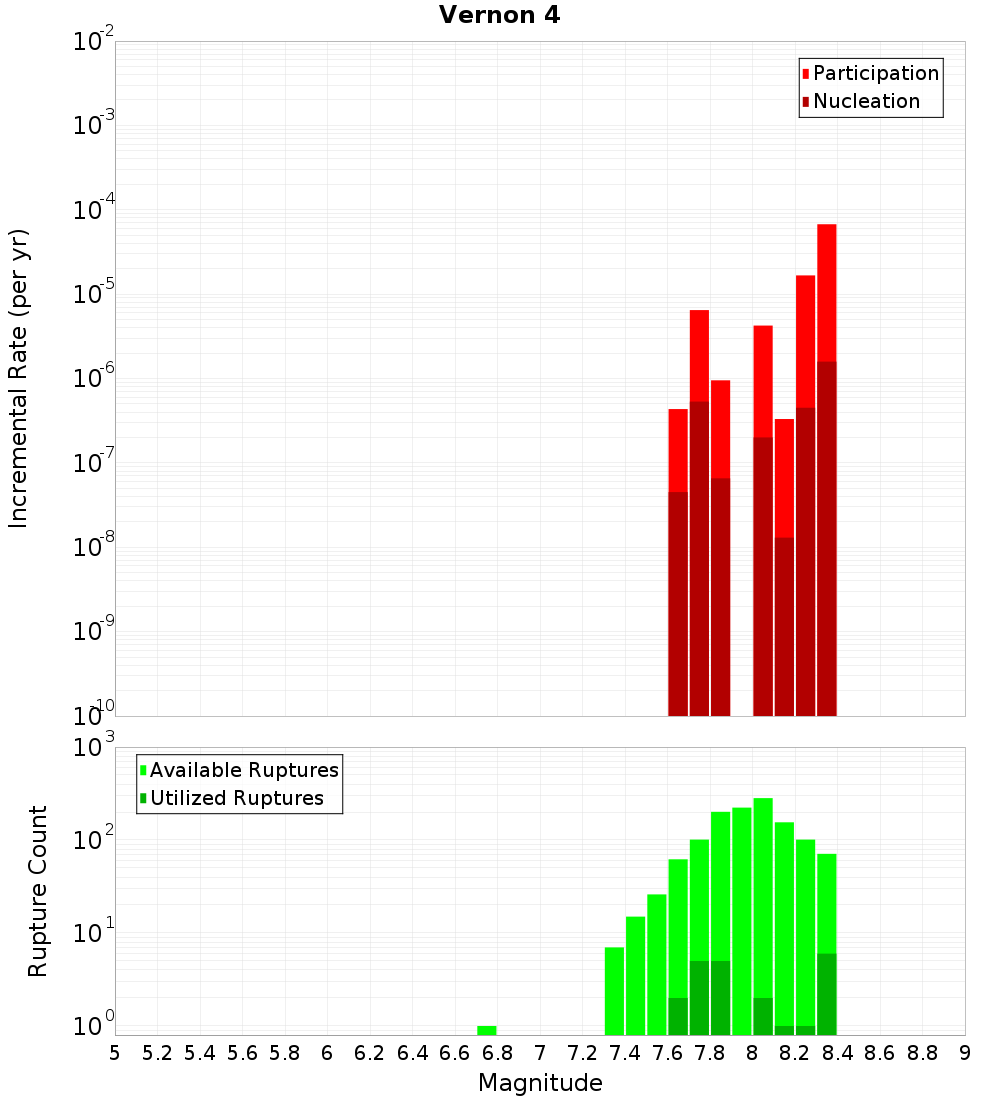 Vernon 4

Participation
Nucleation

Incremental Rate (per yr)

$10^{-2}$
$10^{-3}$
$10^{-4}$
$10^{-5}$
$10^{-6}$
$10^{-7}$
$10^{-8}$
$10^{-9}$
$10^{-10}$

Available Ruptures
Utilized Ruptures

Rupture Count

$10^{3}$
$10^{2}$
$10^{1}$
$10^{0}$

5 5.2 5.4 5.6 5.8 6 6.2 6.4 6.6 6.8 7 7.2 7.4 7.6 7.8 8 8.2 8.4 8.6 8.8 9

Magnitude